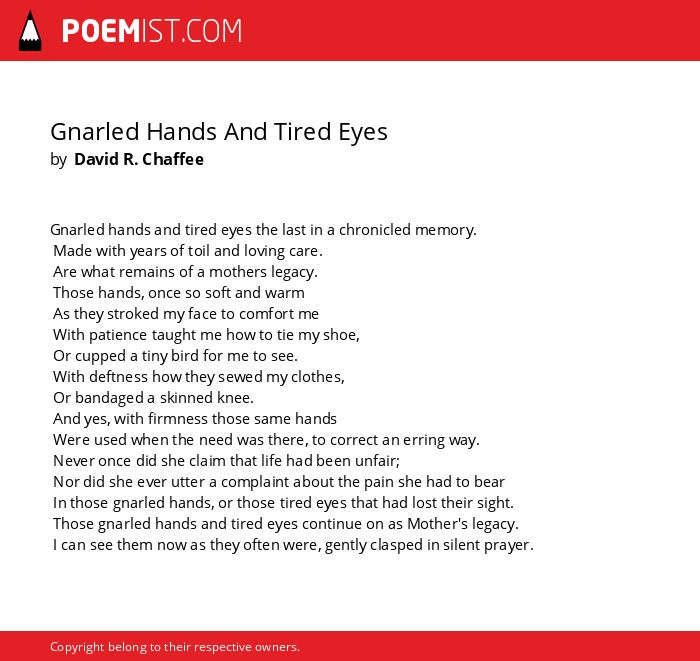 POEMIST.COM

Gnarled Hands And Tired Eyes
by David R. Chaffee

Gnarled hands and tired eyes the last in a chronicled memory.
Made with years of toil and loving care.
Are what remains of a mothers legacy.
Those hands, once so soft and warm
As they stroked my face to comfort me
With patience taught me how to tie my shoe,
Or cupped a tiny bird for me to see.
With deftness how they sewed my clothes,
Or bandaged a skinned knee.
And yes, with firmness those same hands
Were used when the need was there, to correct an erring way.
Never once did she claim that life had been unfair;
Nor did she ever utter a complaint about the pain she had to bear
In those gnarled hands, or those tired eyes that had lost their sight.
Those gnarled hands and tired eyes continue on as Mother's legacy.
I can see them now as they often were, gently clasped in silent prayer.

Copyright belong to their respective owners.